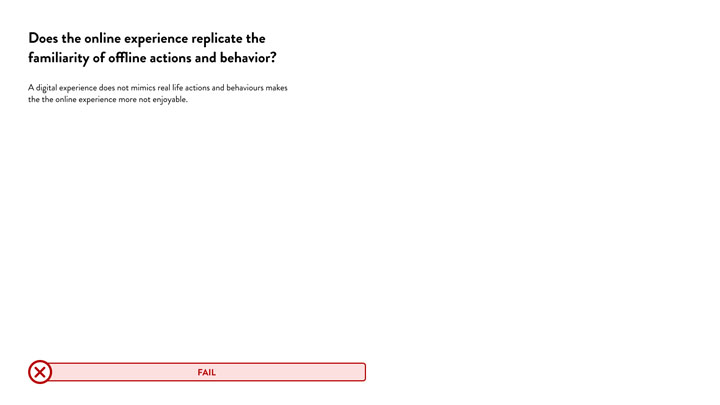 Does the online experience replicate the familiarity of offline actions and behavior?

A digital experience does not mimics real life actions and behaviours makes the the online experience more not enjoyable.

FAIL